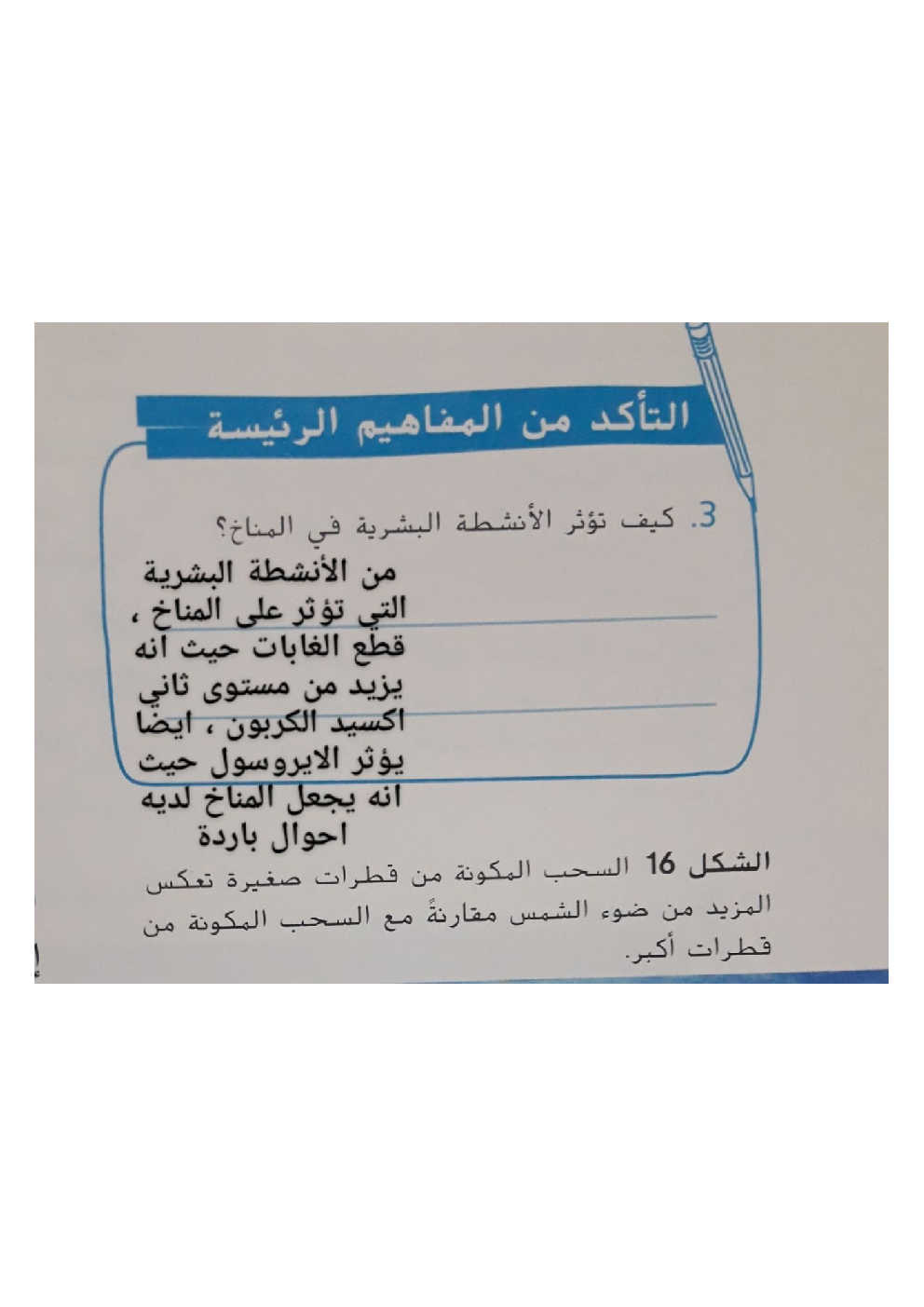 التأكد من المفاهيم الرئيسة

3. كيف تؤثر الأنشطة البشرية في المناخ؟

من الأنشطة البشرية التي تؤثر على المناخ ، قطع الغابات حيث انه يزيد من مستوى ثاني اكسيد الكربون ، ايضا يؤثر الايروسول حيث انه يجعل المناخ لديه احوال باردة

الشكل 16 السحب المكونة من قطرات صغيرة تعكس المزيد من ضوء الشمس مقارنةً مع السحب المكونة من قطرات أكبر.